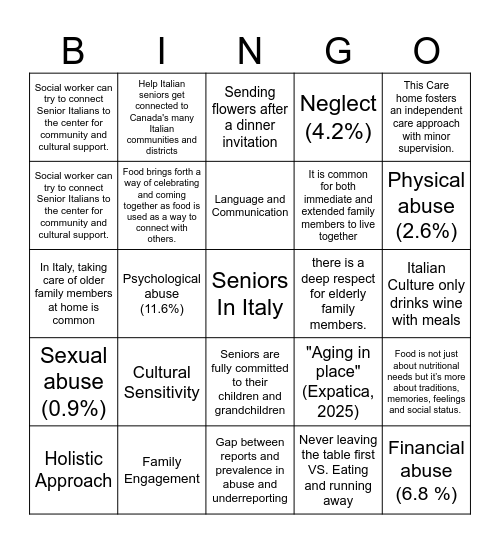 | B | I | N | G | O |
|---|---|---|---|---|
| Social worker can try to connect Senior Italians to the center for community and cultural support. | Help Italian seniors get connected to Canada's many Italian communities and districts | Sending flowers after a dinner invitation | Neglect (4.2%) | This Care home fosters an independent care approach with minor supervision. |
| Social worker can try to connect Senior Italians to the center for community and cultural support. | Food brings forth a way of celebrating and coming together as food is used as a way to connect with others. | Language and Communication | It is common for both immediate and extended family members to live together | Physical abuse (2.6%) |
| In Italy, taking care of older family members at home is common | Psychological abuse (11.6%) | Seniors In Italy | there is a deep respect for elderly family members. | Italian Culture only drinks wine with meals |
| Sexual abuse (0.9%) | Cultural Sensitivity | Seniors are fully committed to their children and grandchildren | "Aging in place" (Expatica, 2025) | Food is not just about nutritional needs but it's more about traditions, memories, feelings and social status. |
| Holistic Approach | Family Engagement | Gap between reports and prevalence in abuse and underreporting | Never leaving the table first VS. Eating and running away | Financial abuse (6.8 %) |